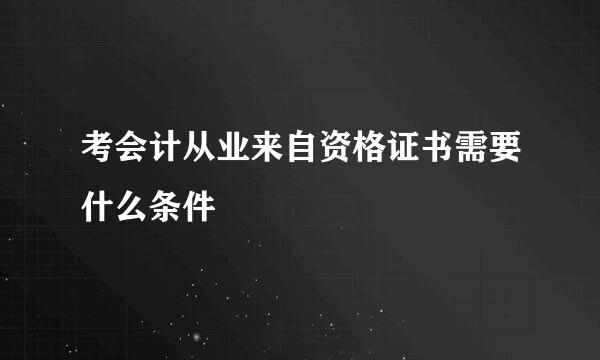 考会计从业来自资格证书需要什么条件